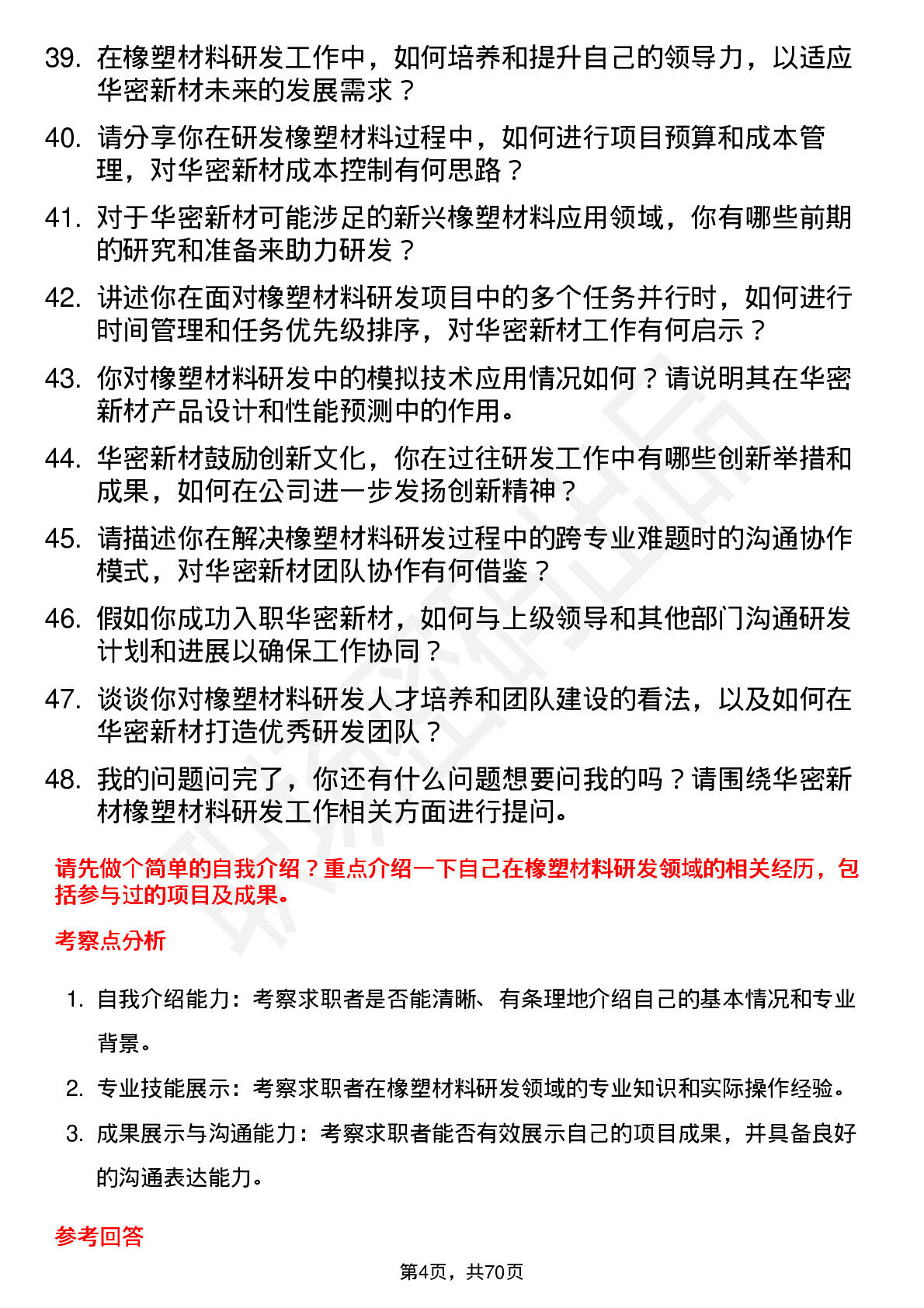 39. 在橡塑材料研发工作中，如何培养和提升自己的领导力，以适应华密新材未来的发展需求？

40. 请分享你在研发橡塑材料过程中，如何进行项目预算和成本管理，对华密新材成本控制有何思路？

41. 对于华密新材可能涉足的新兴橡塑材料应用领域，你有哪些前期的研究和准备来助力研发？

42. 讲述你在面对橡塑材料研发项目中的多个任务并行时，如何进行时间管理和任务优先级排序，对华密新材工作有何启示？

43. 你对橡塑材料研发中的模拟技术应用情况如何？请说明其在华密新材产品设计和性能预测中的作用。

44. 华密新材鼓励创新文化，你在过往研发工作中有哪些创新举措和成果，如何在公司进一步发扬创新精神？

45. 请描述你在解决橡塑材料研发过程中的跨专业难题时的沟通协作模式，对华密新材团队协作有何借鉴？

46. 假如你成功入职华密新材，如何与上级领导和其他部门沟通研发计划和进展以确保工作协同？

47. 谈谈你对橡塑材料研发人才培养和团队建设的看法，以及如何在华密新材打造优秀研发团队？

48. 我的问题问完了，你还有什么问题想要问我的吗？请围绕华密新材橡塑材料研发工作相关方面进行提问。

请先做个简单的自我介绍？重点介绍一下自己在橡塑材料研发领域的相关经历，包括参与过的项目及成果。

考察点分析

1. 自我介绍能力：考察求职者是否能清晰、有条理地介绍自己的基本情况和专业背景。

2. 专业技能展示：考察求职者在橡塑材料研发领域的专业知识和实际操作经验。

3. 成果展示与沟通能力：考察求职者能否有效展示自己的项目成果，并具备良好的沟通表达能力。

参考回答

第4页，共70页